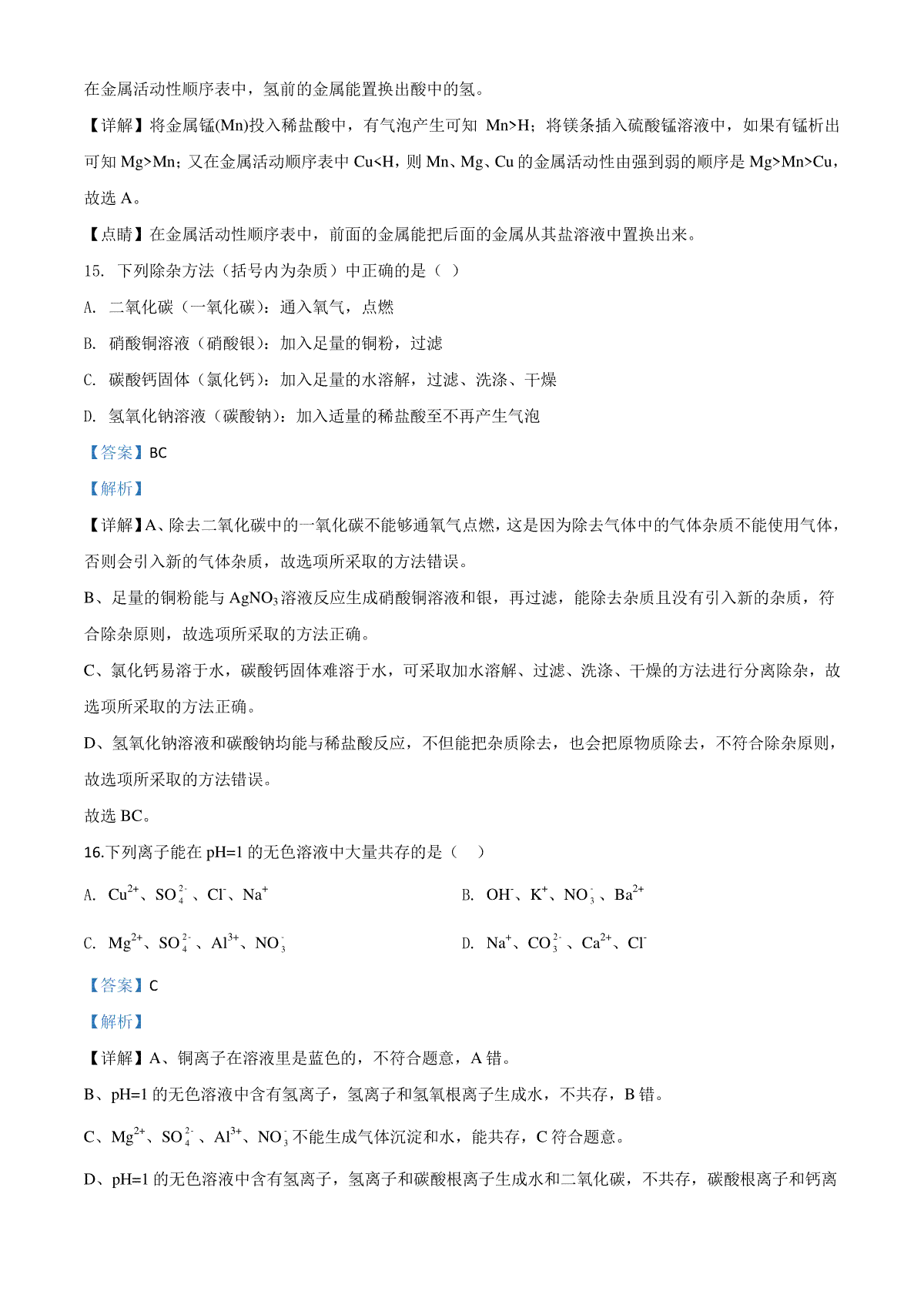 在金属活动性顺序表中，氢前的金属能置换出酸中的氢。

【详解】将金属锰(Mn)投入稀盐酸中，有气泡产生可知 Mn>H；将镁条插入硫酸锰溶液中，如果有锰析出可知 Mg>Mn；又在金属活动顺序表中 Cu<H，则 Mn、Mg、Cu 的金属活动性由强到弱的顺序是 Mg>Mn>Cu，故选 A。

【点睛】在金属活动性顺序表中，前面的金属能把后面的金属从其盐溶液中置换出来。

15. 下列除杂方法（括号内为杂质）中正确的是（ ）

A. 二氧化碳（一氧化碳）：通入氧气，点燃

B. 硝酸铜溶液（硝酸银）：加入足量的铜粉，过滤

C. 碳酸钙固体（氯化钙）：加入足量的水溶解，过滤、洗涤、干燥

D. 氢氧化钠溶液（碳酸钠）：加入适量的稀盐酸至不再产生气泡

【答案】BC

【解析】

【详解】A、除去二氧化碳中的一氧化碳不能够通氧气点燃，这是因为除去气体中的气体杂质不能使用气体，否则会引入新的气体杂质，故选项所采取的方法错误。

B、足量的铜粉能与 $AgNO_3$ 溶液反应生成硝酸铜溶液和银，再过滤，能除去杂质且没有引入新的杂质，符合除杂原则，故选项所采取的方法正确。

C、氯化钙易溶于水，碳酸钙固体难溶于水，可采取加水溶解、过滤、洗涤、干燥的方法进行分离除杂，故选项所采取的方法正确。

D、氢氧化钠溶液和碳酸钠均能与稀盐酸反应，不但能把杂质除去，也会把原物质除去，不符合除杂原则，故选项所采取的方法错误。

故选 BC。

16.下列离子能在 pH=1 的无色溶液中大量共存的是（ ）

A. $Cu^{2+}$、$SO_4^{2-}$、$Cl^-$、$Na^+$

B. $OH^-$、$K^+$、$NO_3^-$、$Ba^{2+}$

C. $Mg^{2+}$、$SO_4^{2-}$、$Al^{3+}$、$NO_3^-$

D. $Na^+$、$CO_3^{2-}$、$Ca^{2+}$、$Cl^-$

【答案】C

【解析】

【详解】A、铜离子在溶液里是蓝色的，不符合题意，A 错。

B、pH=1 的无色溶液中含有氢离子，氢离子和氢氧根离子生成水，不共存，B 错。

C、$Mg^{2+}$、$SO_4^{2-}$、$Al^{3+}$、$NO_3^-$不能生成气体沉淀和水，能共存，C 符合题意。

D、pH=1 的无色溶液中含有氢离子，氢离子和碳酸根离子生成水和二氧化碳，不共存，碳酸根离子和钙离